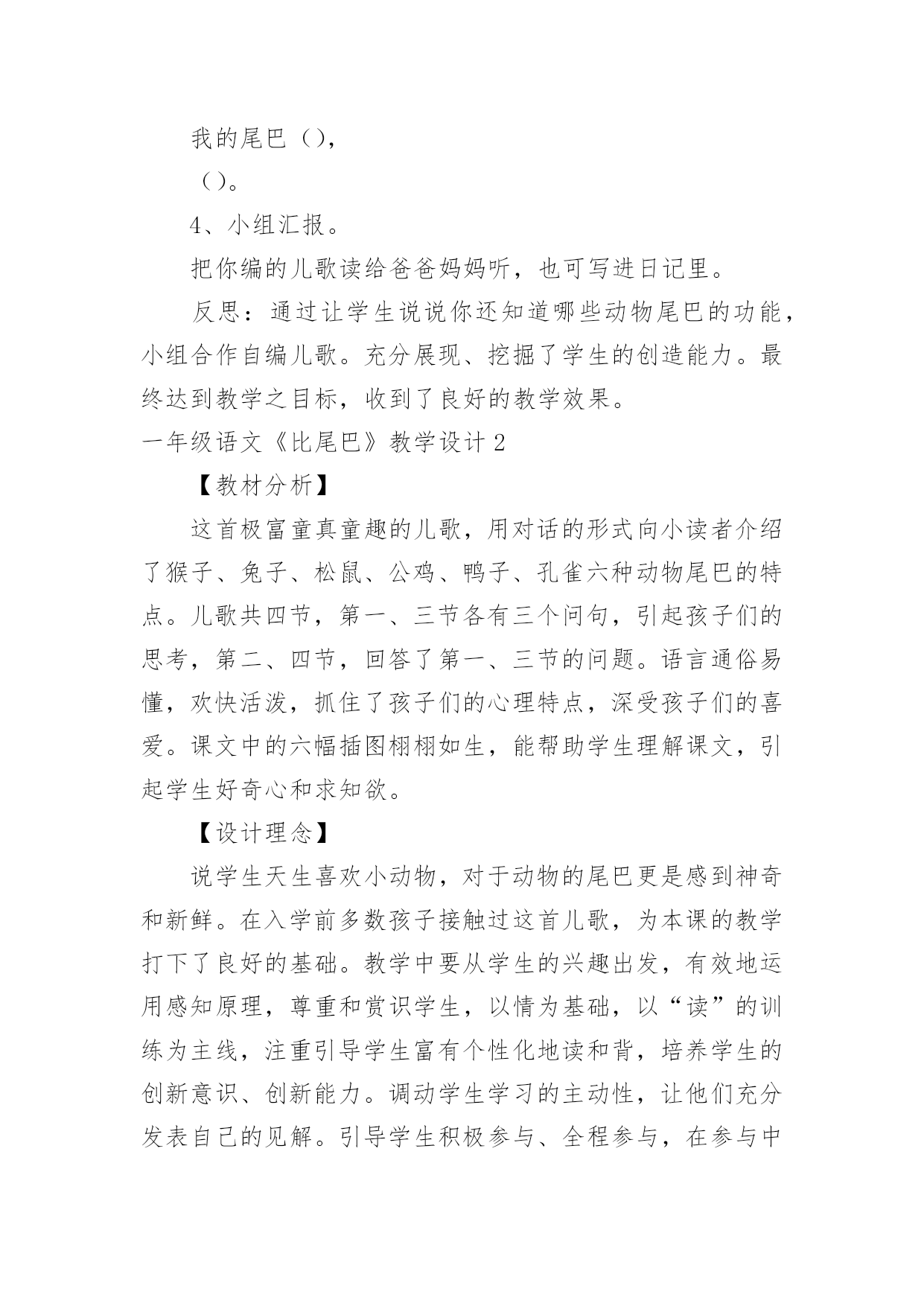 我的尾巴（），

（）。

4、小组汇报。

把你编的儿歌读给爸爸妈妈听，也可写进日记里。

反思：通过让学生说说你还知道哪些动物尾巴的功能，小组合作自编儿歌。充分展现、挖掘了学生的创造能力。最终达到教学之目标，收到了良好的教学效果。

一年级语文《比尾巴》教学设计 2

【教材分析】

这首极富童真童趣的儿歌，用对话的形式向小读者介绍了猴子、兔子、松鼠、公鸡、鸭子、孔雀六种动物尾巴的特点。儿歌共四节，第一、三节各有三个问句，引起孩子们的思考，第二、四节，回答了第一、三节的问题。语言通俗易懂，欢快活泼，抓住了孩子们的心理特点，深受孩子们的喜爱。课文中的六幅插图栩栩如生，能帮助学生理解课文，引起学生好奇心和求知欲。

【设计理念】

说学生天生喜欢小动物，对于动物的尾巴更是感到神奇和新鲜。在入学前多数孩子接触过这首儿歌，为本课的教学打下了良好的基础。教学中要从学生的兴趣出发，有效地运用感知原理，尊重和赏识学生，以情为基础，以“读”的训练为主线，注重引导学生富有个性化地读和背，培养学生的创新意识、创新能力。调动学生学习的主动性，让他们充分发表自己的见解。引导学生积极参与、全程参与，在参与中